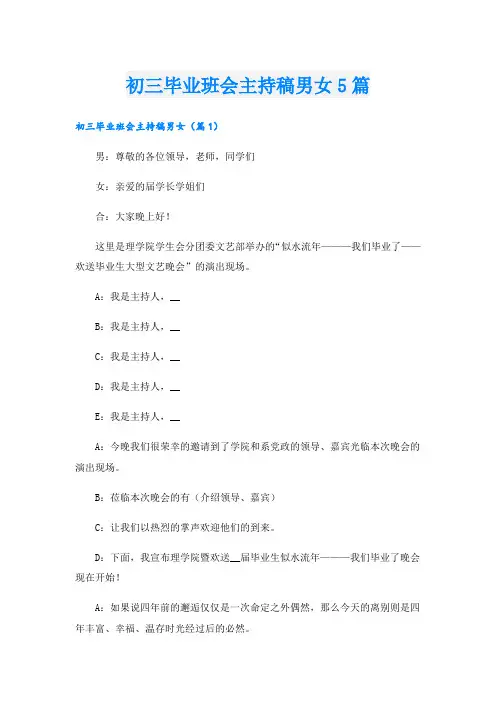 初三毕业班会主持稿男女5篇

初三毕业班会主持稿男女（篇1）

男：尊敬的各位领导，老师，同学们

女：亲爱的届学长学姐们

合：大家晚上好！

这里是理学院学生会分团委文艺部举办的“似水流年———我们毕业了——欢送毕业生大型文艺晚会”的演出现场。

A：我是主持人，__

B：我是主持人，__

C：我是主持人，__

D：我是主持人，__

E：我是主持人，__

A：今晚我们很荣幸的邀请到了学院和系党政的领导、嘉宾光临本次晚会的演出现场。

B：莅临本次晚会的有（介绍领导、嘉宾）

C：让我们以热烈的掌声欢迎他们的到来。

D：下面，我宣布理学院暨欢送__届毕业生似水流年———我们毕业了晚会现在开始！

A：如果说四年前的邂逅仅仅是一次命定之外偶然，那么今天的离别则是四年丰富、幸福、温存时光经过后的必然。